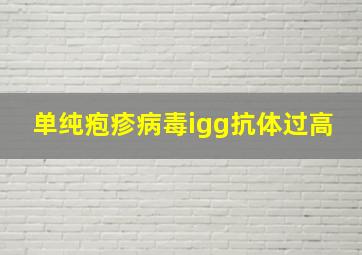 单纯疱疹病毒igg抗体过高